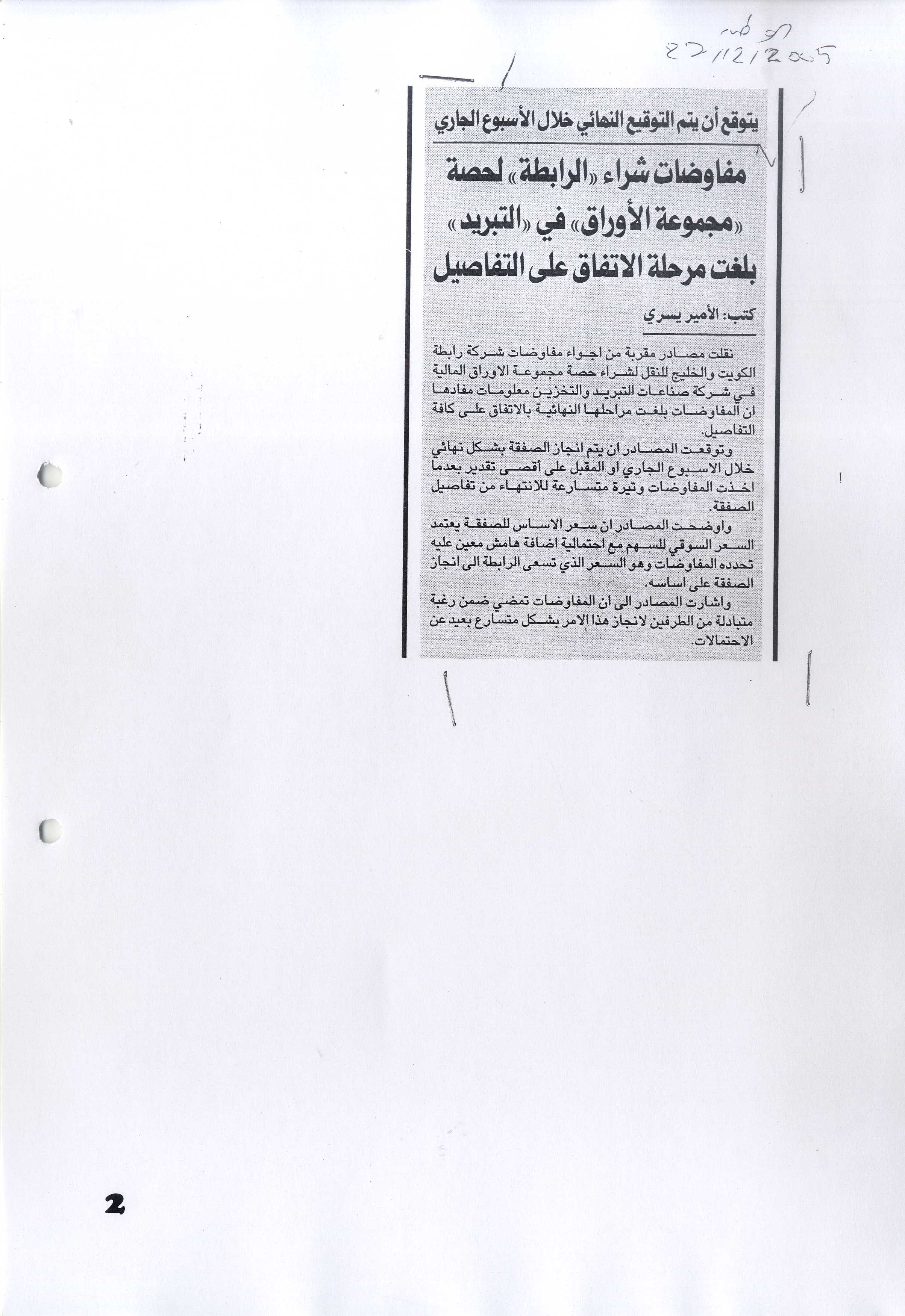 الوطن
27/12/2005

يتوقع أن يتم التوقيع النهائي خلال الأسبوع الجاري

مفاوضات شراء «الرابطة» لحصة «مجموعة الأوراق» في «التبريد» بلغت مرحلة الاتفاق على التفاصيل

كتب: الأمير يسري

نقلت مصادر مقربة من اجواء مفاوضات شركة رابطة الكويت والخليج للنقل لشراء حصة مجموعة الاوراق المالية في شركة صناعات التبريد والتخزين معلومات مفادها ان المفاوضات بلغت مراحلها النهائية بالاتفاق على كافة التفاصيل.

وتوقعت المصادر ان يتم انجاز الصفقة بشكل نهائي خلال الاسبوع الجاري او المقبل على أقصى تقدير بعدما اخذت المفاوضات وتيرة متسارعة للانتهاء من تفاصيل الصفقة.

واوضحت المصادر ان سعر الاساس للصفقة يعتمد السعر السوقي للسهم مع احتمالية اضافة هامش معين عليه تحدده المفاوضات وهو السعر الذي تسعى الرابطة الى انجاز الصفقة على اساسه.

واشارت المصادر الى ان المفاوضات تمضي ضمن رغبة متبادلة من الطرفين لانجاز هذا الامر بشكل متسارع بعيد عن الاحتمالات.

2